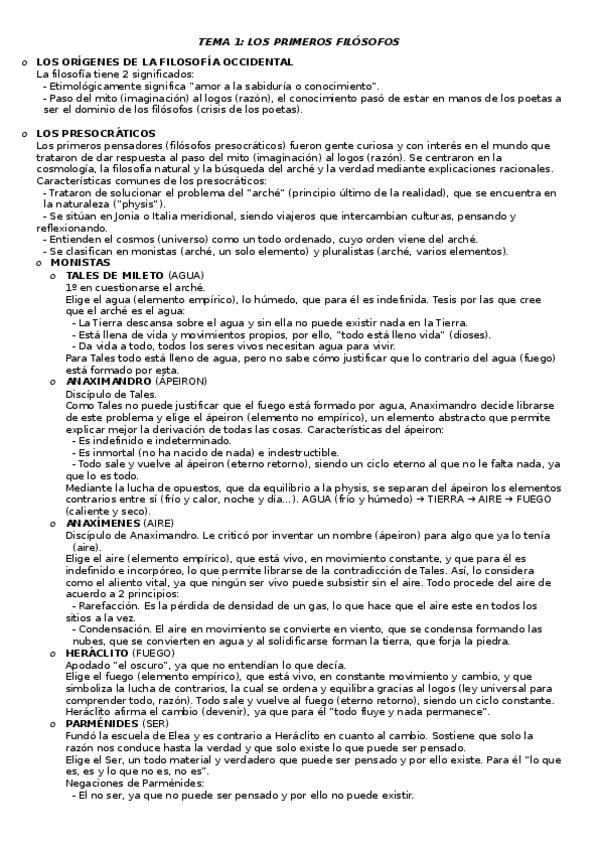 TEMA 1: LOS PRIMEROS FILÓSOFOS

o LOS ORÍGENES DE LA FILOSOFÍA OCCIDENTAL
La filosofía tiene 2 significados:
- Etimológicamente significa "amor a la sabiduría o conocimiento".
- Paso del mito (imaginación) al logos (razón), el conocimiento pasó de estar en manos de los poetas a ser el dominio de los filósofos (crisis de los poetas).

o LOS PRESOCRÁTICOS
Los primeros pensadores (filósofos presocráticos) fueron gente curiosa y con interés en el mundo que trataron de dar respuesta al paso del mito (imaginación) al logos (razón). Se centraron en la cosmología, la filosofía natural y la búsqueda del arché y la verdad mediante explicaciones racionales.
Características comunes de los presocráticos:
- Trataron de solucionar el problema del "arché" (principio último de la realidad), que se encuentra en la naturaleza ("physis").
- Se sitúan en Jonia o Italia meridional, siendo viajeros que intercambian culturas, pensando y reflexionando.
- Entienden el cosmos (universo) como un todo ordenado, cuyo orden viene del arché.
- Se clasifican en monistas (arché, un solo elemento) y pluralistas (arché, varios elementos).

o MONISTAS

o TALES DE MILETO (AGUA)
1º en cuestionarse el arché.
Elige el agua (elemento empírico), lo húmedo, que para él es indefinida. Tesis por las que cree que el arché es el agua:
- La Tierra descansa sobre el agua y sin ella no puede existir nada en la Tierra.
- Está llena de vida y movimientos propios, por ello, "todo está lleno vida" (dioses).
- Da vida a todo, todos los seres vivos necesitan agua para vivir.
Para Tales todo está lleno de agua, pero no sabe cómo justificar que lo contrario del agua (fuego) está formado por esta.

o ANAXIMANDRO (ÁPEIRON)
Discípulo de Tales.
Como Tales no puede justificar que el fuego está formado por agua, Anaximandro decide librarse de este problema y elige el ápeiron (elemento no empírico), un elemento abstracto que permite explicar mejor la derivación de todas las cosas. Características del ápeiron:
- Es indefinido e indeterminado.
- Es inmortal (no ha nacido de nada) e indestructible.
- Todo sale y vuelve al ápeiron (eterno retorno), siendo un ciclo eterno al que no le falta nada, ya que lo es todo.
Mediante la lucha de opuestos, que da equilibrio a la physis, se separan del ápeiron los elementos contrarios entre sí (frío y calor, noche y día…). AGUA (frío y húmedo) → TIERRA → AIRE → FUEGO (caliente y seco).

o ANAXÍMENES (AIRE)
Discípulo de Anaximandro. Le criticó por inventar un nombre (ápeiron) para algo que ya lo tenía (aire).
Elige el aire (elemento empírico), que está vivo, en movimiento constante, y que para él es indefinido e incorpóreo, lo que permite librarse de la contradicción de Tales. Así, lo considera como el aliento vital, ya que ningún ser vivo puede subsistir sin el aire. Todo procede del aire de acuerdo a 2 principios:
- Rarefacción. Es la pérdida de densidad de un gas, lo que hace que el aire este en todos los sitios a la vez.
- Condensación. El aire en movimiento se convierte en viento, que se condensa formando las nubes, que se convierten en agua y al solidificarse forman la tierra, que forja la piedra.

o HERÁCLITO (FUEGO)
Apodado "el oscuro", ya que no entendían lo que decía.
Elige el fuego (elemento empírico), que está vivo, en constante movimiento y cambio, y que simboliza la lucha de contrarios, la cual se ordena y equilibra gracias al logos (ley universal para comprender todo, razón). Todo sale y vuelve al fuego (eterno retorno), siendo un ciclo constante. Heráclito afirma el cambio (devenir), ya que para él "todo fluye y nada permanece".

o PARMÉNIDES (SER)
Fundó la escuela de Elea y es contrario a Heráclito en cuanto al cambio. Sostiene que solo la razón nos conduce hasta la verdad y que solo existe lo que puede ser pensado.
Elige el Ser, un todo material y verdadero que puede ser pensado y por ello existe. Para él "lo que es, es y lo que no es, no es".
Negaciones de Parménides:
- El no ser, ya que no puede ser pensado y por ello no puede existir.